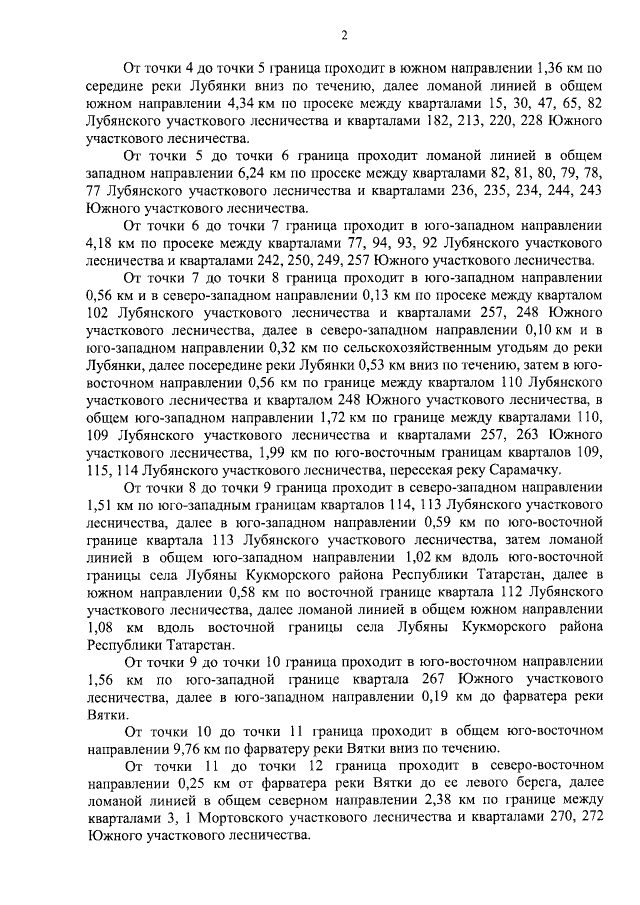 2

От точки 4 до точки 5 граница проходит в южном направлении 1,36 км по середине реки Лубянки вниз по течению, далее ломаной линией в общем южном направлении 4,34 км по просеке между кварталами 15, 30, 47, 65, 82 Лубянского участкового лесничества и кварталами 182, 213, 220, 228 Южного участкового лесничества.

От точки 5 до точки 6 граница проходит ломаной линией в общем западном направлении 6,24 км по просеке между кварталами 82, 81, 80, 79, 78, 77 Лубянского участкового лесничества и кварталами 236, 235, 234, 244, 243 Южного участкового лесничества.

От точки 6 до точки 7 граница проходит в юго-западном направлении 4,18 км по просеке между кварталами 77, 94, 93, 92 Лубянского участкового лесничества и кварталами 242, 250, 249, 257 Южного участкового лесничества.

От точки 7 до точки 8 граница проходит в юго-западном направлении 0,56 км и в северо-западном направлении 0,13 км по просеке между кварталом 102 Лубянского участкового лесничества и кварталами 257, 248 Южного участкового лесничества, далее в северо-западном направлении 0,10 км и в юго-западном направлении 0,32 км по сельскохозяйственным угодьям до реки Лубянки, далее посередине реки Лубянки 0,53 км вниз по течению, затем в юго-восточном направлении 0,56 км по границе между кварталом 110 Лубянского участкового лесничества и кварталом 248 Южного участкового лесничества, в общем юго-западном направлении 1,72 км по границе между кварталами 110, 109 Лубянского участкового лесничества и кварталами 257, 263 Южного участкового лесничества, 1,99 км по юго-восточным границам кварталов 109, 115, 114 Лубянского участкового лесничества, пересекая реку Сарамачку.

От точки 8 до точки 9 граница проходит в северо-западном направлении 1,51 км по юго-западным границам кварталов 114, 113 Лубянского участкового лесничества, далее в юго-западном направлении 0,59 км по юго-восточной границе квартала 113 Лубянского участкового лесничества, затем ломаной линией в общем юго-западном направлении 1,02 км вдоль юго-восточной границы села Лубяны Кукморского района Республики Татарстан, далее в южном направлении 0,58 км по восточной границе квартала 112 Лубянского участкового лесничества, далее ломаной линией в общем южном направлении 1,08 км вдоль восточной границы села Лубяны Кукморского района Республики Татарстан.

От точки 9 до точки 10 граница проходит в юго-восточном направлении 1,56 км по юго-западной границе квартала 267 Южного участкового лесничества, далее в юго-западном направлении 0,19 км до фарватера реки Вятки.

От точки 10 до точки 11 граница проходит в общем юго-восточном направлении 9,76 км по фарватеру реки Вятки вниз по течению.

От точки 11 до точки 12 граница проходит в северо-восточном направлении 0,25 км от фарватера реки Вятки до ее левого берега, далее ломаной линией в общем северном направлении 2,38 км по границе между кварталами 3, 1 Мортовского участкового лесничества и кварталами 270, 272 Южного участкового лесничества.